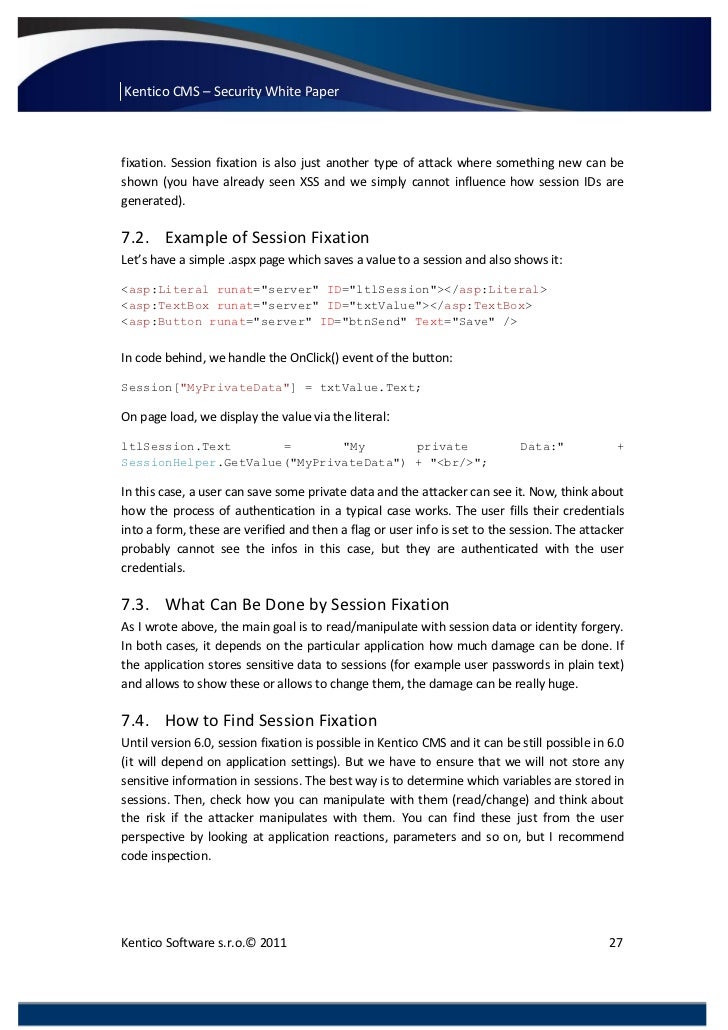 Kentico CMS – Security White Paper

fixation. Session fixation is also just another type of attack where something new can be shown (you have already seen XSS and we simply cannot influence how session IDs are generated).

7.2. Example of Session Fixation

Let's have a simple .aspx page which saves a value to a session and also shows it:

<asp:Literal runat="server" ID="ltlSession"></asp:Literal>
<asp:TextBox runat="server" ID="txtValue"></asp:TextBox>
<asp:Button runat="server" ID="btnSend" Text="Save" />

In code behind, we handle the OnClick() event of the button:

Session["MyPrivateData"] = txtValue.Text;

On page load, we display the value via the literal:

ltlSession.Text = "My private Data:" + SessionHelper.GetValue("MyPrivateData") + "<br/>";

In this case, a user can save some private data and the attacker can see it. Now, think about how the process of authentication in a typical case works. The user fills their credentials into a form, these are verified and then a flag or user info is set to the session. The attacker probably cannot see the infos in this case, but they are authenticated with the user credentials.

7.3. What Can Be Done by Session Fixation

As I wrote above, the main goal is to read/manipulate with session data or identity forgery. In both cases, it depends on the particular application how much damage can be done. If the application stores sensitive data to sessions (for example user passwords in plain text) and allows to show these or allows to change them, the damage can be really huge.

7.4. How to Find Session Fixation

Until version 6.0, session fixation is possible in Kentico CMS and it can be still possible in 6.0 (it will depend on application settings). But we have to ensure that we will not store any sensitive information in sessions. The best way is to determine which variables are stored in sessions. Then, check how you can manipulate with them (read/change) and think about the risk if the attacker manipulates with them. You can find these just from the user perspective by looking at application reactions, parameters and so on, but I recommend code inspection.

Kentico Software s.r.o.© 2011 27